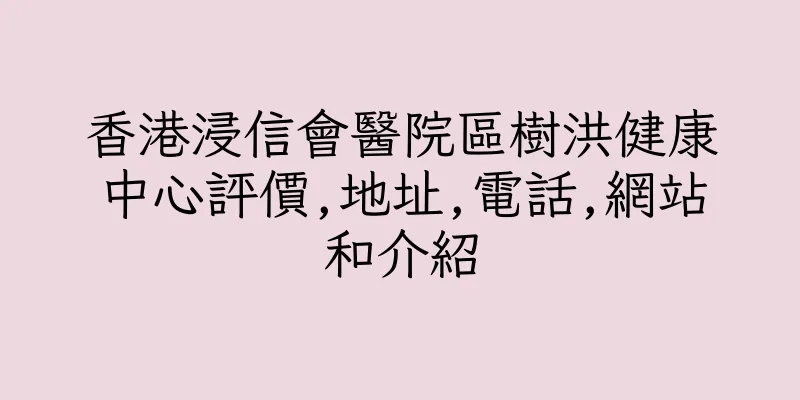 香港浸信會醫院區樹洪健康中心評價,地址,電話,網站和介紹